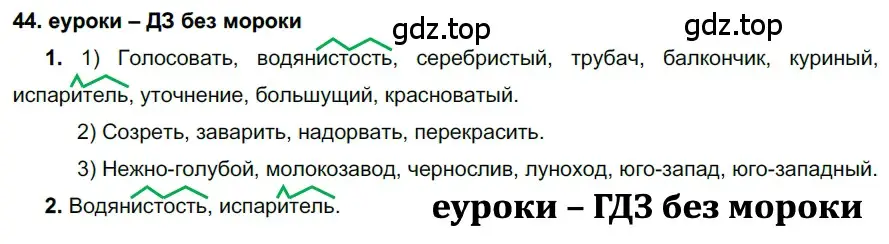 44. еуроки – ДЗ без мороки gdz.top gdz.top

1. 1) Голосовать, водянистость, серебристый, трубач, балкончик, куриный, испаритель, уточнение, большущий, красноватый.

2) Созреть, заварить, надорвать, перекрасить.

3) Нежно-голубой, молокозавод, чернослив, луноход, юго-запад, юго-западный.

2. Водянистость, испаритель.

еуроки – ГДЗ без мороки